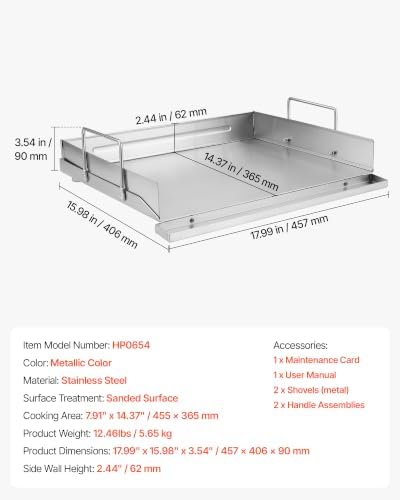 2.44 in / 62 mm

3.54 in / 90 mm

14.37 in / 365 mm

15.98 in / 406 mm

17.99 in / 457 mm

Item Model Number: HP0654
Color: Metallic Color
Material: Stainless Steel
Surface Treatment: Sanded Surface
Cooking Area: 7.91" x 14.37" / 455 × 365 mm
Product Weight: 12.46lbs / 5.65 kg
Product Dimensions: 17.99" x 15.98" x 3.54" / 457 × 406 × 90 mm
Side Wall Height: 2.44" / 62 mm

Accessories:
1 x Maintenance Card
1 x User Manual
2 x Shovels (metal)
2 x Handle Assemblies